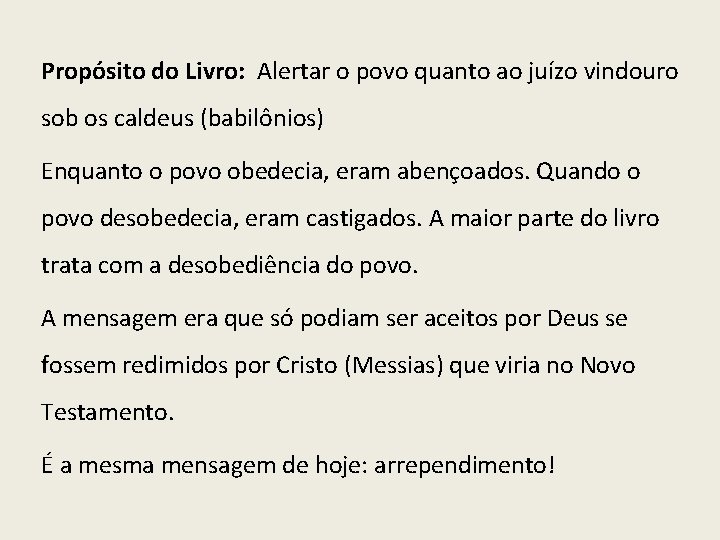 Propósito do Livro:  Alertar o povo quanto ao juízo vindouro sob os caldeus (babilônios)

Enquanto o povo obedecia, eram abençoados. Quando o povo desobedecia, eram castigados. A maior parte do livro trata com a desobediência do povo.

A mensagem era que só podiam ser aceitos por Deus se fossem redimidos por Cristo (Messias) que viria no Novo Testamento.

É a mesma mensagem de hoje: arrependimento!